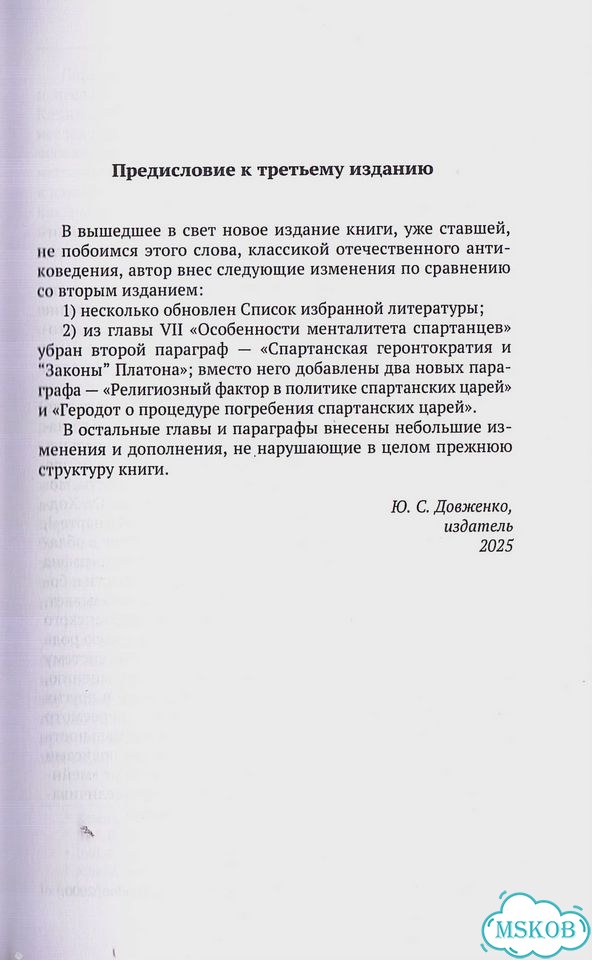 Предисловие к третьему изданию

В вышедшее в свет новое издание книги, уже ставшей, не побоимся этого слова, классикой отечественного антиковедения, автор внес следующие изменения по сравнению со вторым изданием:

1) несколько обновлен Список избранной литературы;

2) из главы VII «Особенности менталитета спартанцев» убран второй параграф — «Спартанская геронтократия и "Законы" Платона»; вместо него добавлены два новых параграфа — «Религиозный фактор в политике спартанских царей» и «Геродот о процедуре погребения спартанских царей».

В остальные главы и параграфы внесены небольшие изменения и дополнения, не нарушающие в целом прежнюю структуру книги.

Ю. С. Довженко,
издатель
2025

MSKOB